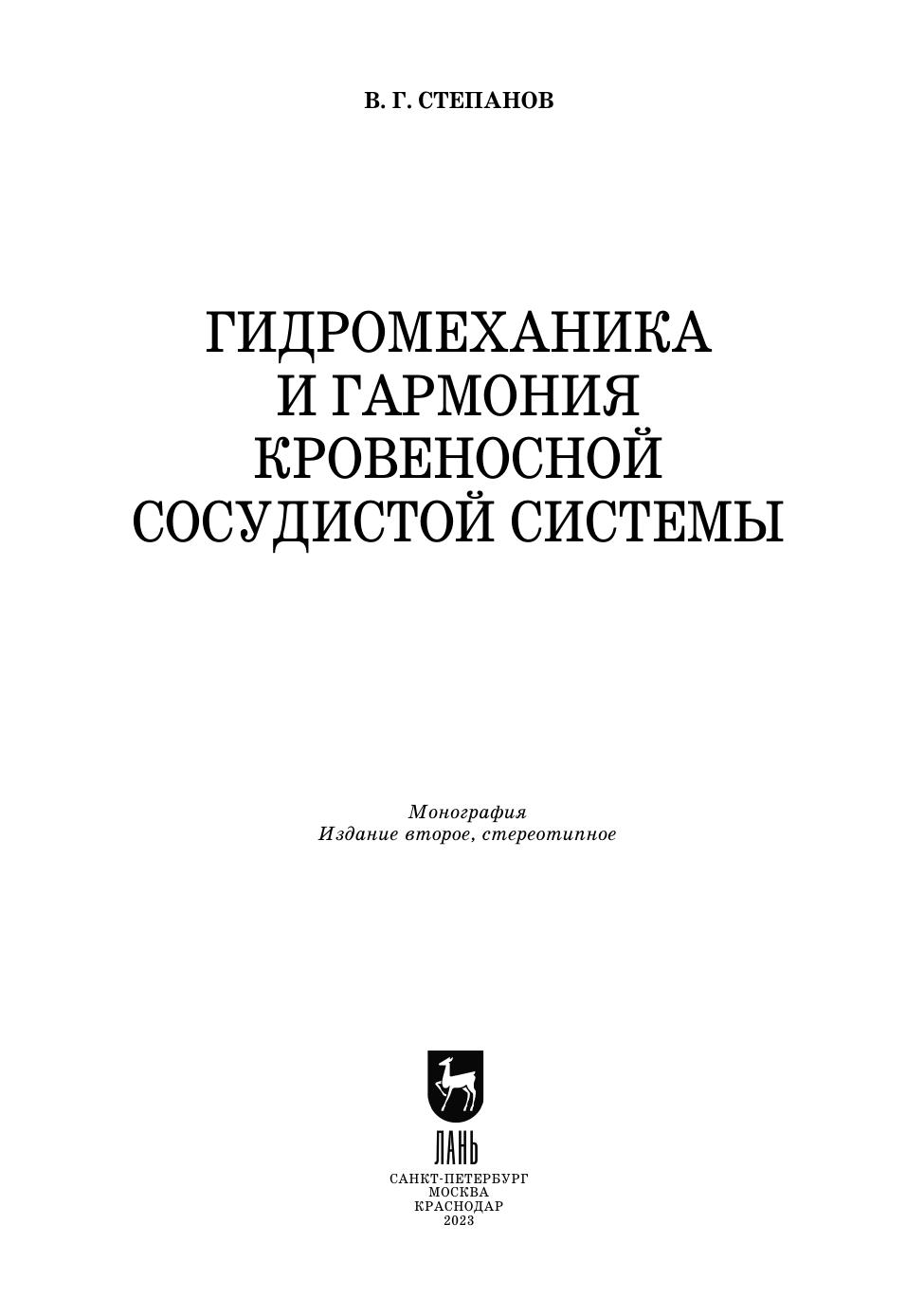 В. Г. СТЕПАНОВ

ГИДРОМЕХАНИКА
И ГАРМОНИЯ
КРОВЕНОСНОЙ
СОСУДИСТОЙ СИСТЕМЫ

Монография
Издание второе, стереотипное

ЛАНЬ

САНКТ-ПЕТЕРБУРГ
МОСКВА
КРАСНОДАР
2023